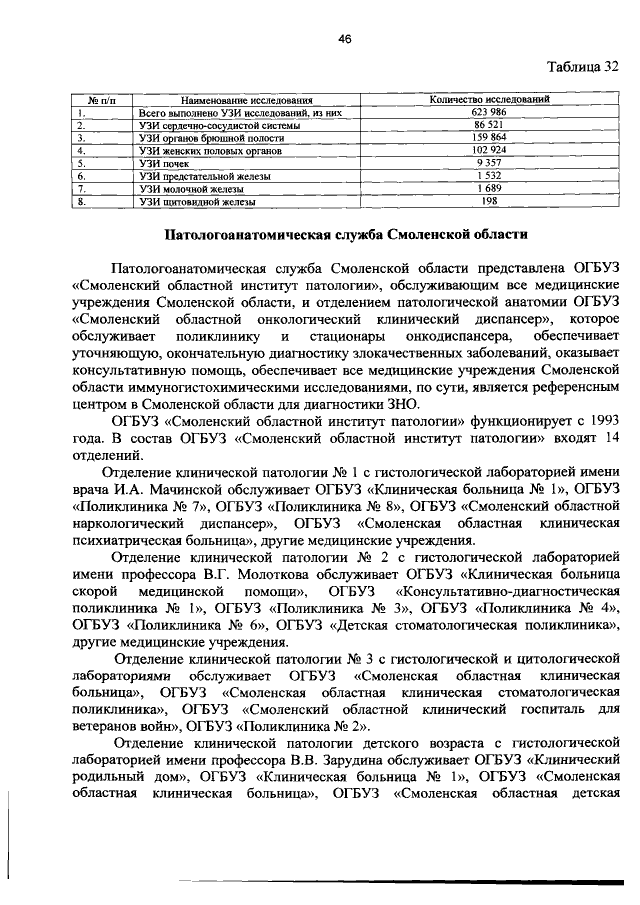 46

Таблица 32

| № п/п | Наименование исследования | Количество исследований |
|---|---|---|
| 1. | Всего выполнено УЗИ исследований, из них | 623 986 |
| 2. | УЗИ сердечно-сосудистой системы | 86 521 |
| 3. | УЗИ органов брюшной полости | 159 864 |
| 4. | УЗИ женских половых органов | 102 924 |
| 5. | УЗИ почек | 9 357 |
| 6. | УЗИ предстательной железы | 1 532 |
| 7. | УЗИ молочной железы | 1 689 |
| 8. | УЗИ щитовидной железы | 198 |

Патологоанатомическая служба Смоленской области

Патологоанатомическая служба Смоленской области представлена ОГБУЗ «Смоленский областной институт патологии», обслуживающим все медицинские учреждения Смоленской области, и отделением патологической анатомии ОГБУЗ «Смоленский областной онкологический клинический диспансер», которое обслуживает поликлинику и стационары онкодиспансера, обеспечивает уточняющую, окончательную диагностику злокачественных заболеваний, оказывает консультативную помощь, обеспечивает все медицинские учреждения Смоленской области иммуногистохимическими исследованиями, по сути, является референсным центром в Смоленской области для диагностики ЗНО.

ОГБУЗ «Смоленский областной институт патологии» функционирует с 1993 года. В состав ОГБУЗ «Смоленский областной институт патологии» входят 14 отделений.

Отделение клинической патологии № 1 с гистологической лабораторией имени врача И.А. Мачинской обслуживает ОГБУЗ «Клиническая больница № 1», ОГБУЗ «Поликлиника № 7», ОГБУЗ «Поликлиника № 8», ОГБУЗ «Смоленский областной наркологический диспансер», ОГБУЗ «Смоленская областная клиническая психиатрическая больница», другие медицинские учреждения.

Отделение клинической патологии № 2 с гистологической лабораторией имени профессора В.Г. Молоткова обслуживает ОГБУЗ «Клиническая больница скорой медицинской помощи», ОГБУЗ «Консультативно-диагностическая поликлиника № 1», ОГБУЗ «Поликлиника № 3», ОГБУЗ «Поликлиника № 4», ОГБУЗ «Поликлиника № 6», ОГБУЗ «Детская стоматологическая поликлиника», другие медицинские учреждения.

Отделение клинической патологии № 3 с гистологической и цитологической лабораториями обслуживает ОГБУЗ «Смоленская областная клиническая больница», ОГБУЗ «Смоленская областная клиническая стоматологическая поликлиника», ОГБУЗ «Смоленский областной клинический госпиталь для ветеранов войн», ОГБУЗ «Поликлиника № 2».

Отделение клинической патологии детского возраста с гистологической лабораторией имени профессора В.В. Зарудина обслуживает ОГБУЗ «Клинический родильный дом», ОГБУЗ «Клиническая больница № 1», ОГБУЗ «Смоленская областная клиническая больница», ОГБУЗ «Смоленская областная детская